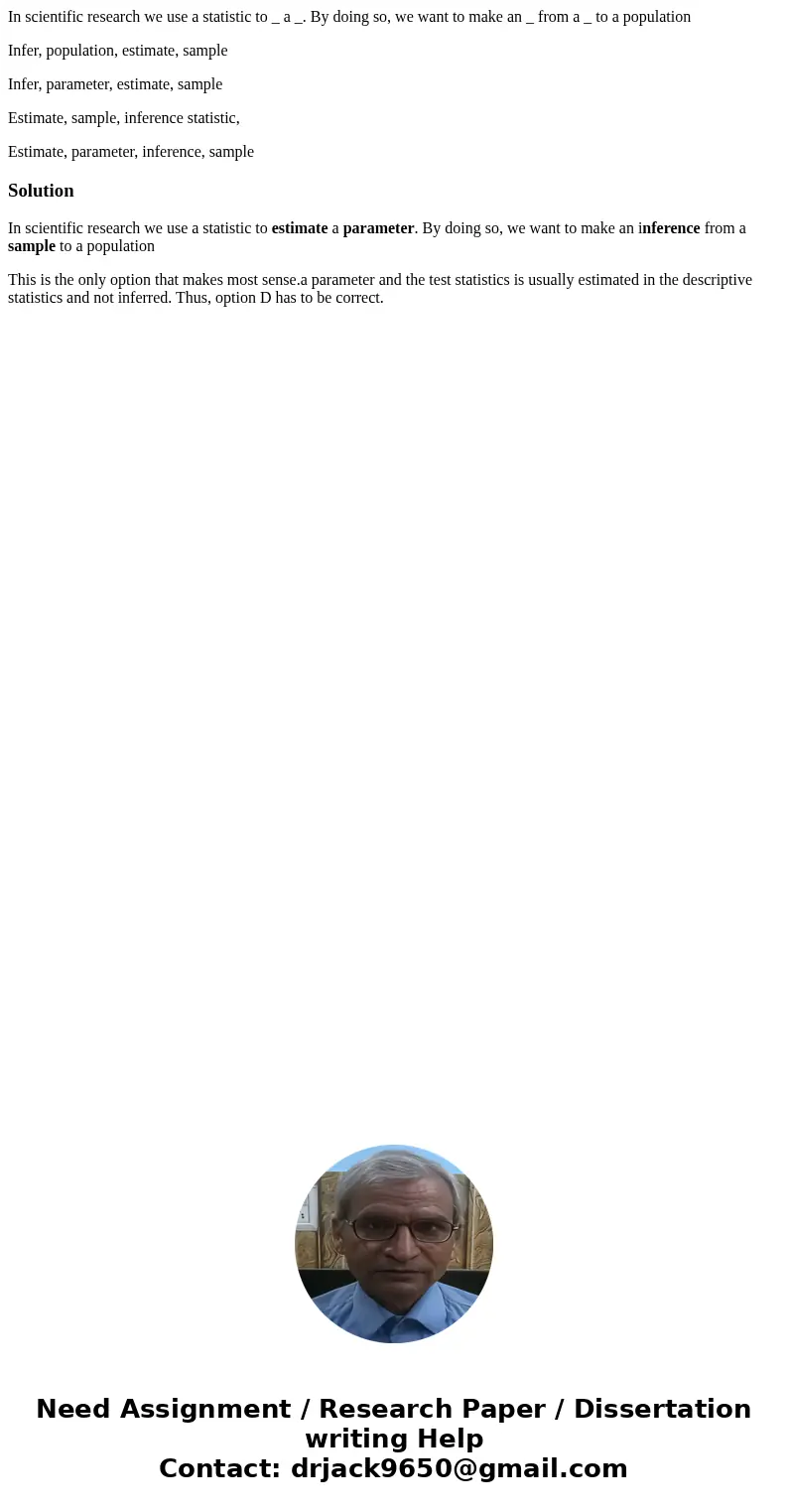 In scientific research we use a statistic to _ a _. By doing so, we want to make an _ from a _ to a population

Infer, population, estimate, sample

Infer, parameter, estimate, sample

Estimate, sample, inference statistic,

Estimate, parameter, inference, sample

Solution

In scientific research we use a statistic to estimate a parameter. By doing so, we want to make an inference from a sample to a population

This is the only option that makes most sense.a parameter and the test statistics is usually estimated in the descriptive statistics and not inferred. Thus, option D has to be correct.

Need Assignment / Research Paper / Dissertation writing Help
Contact: drjack9650@gmail.com